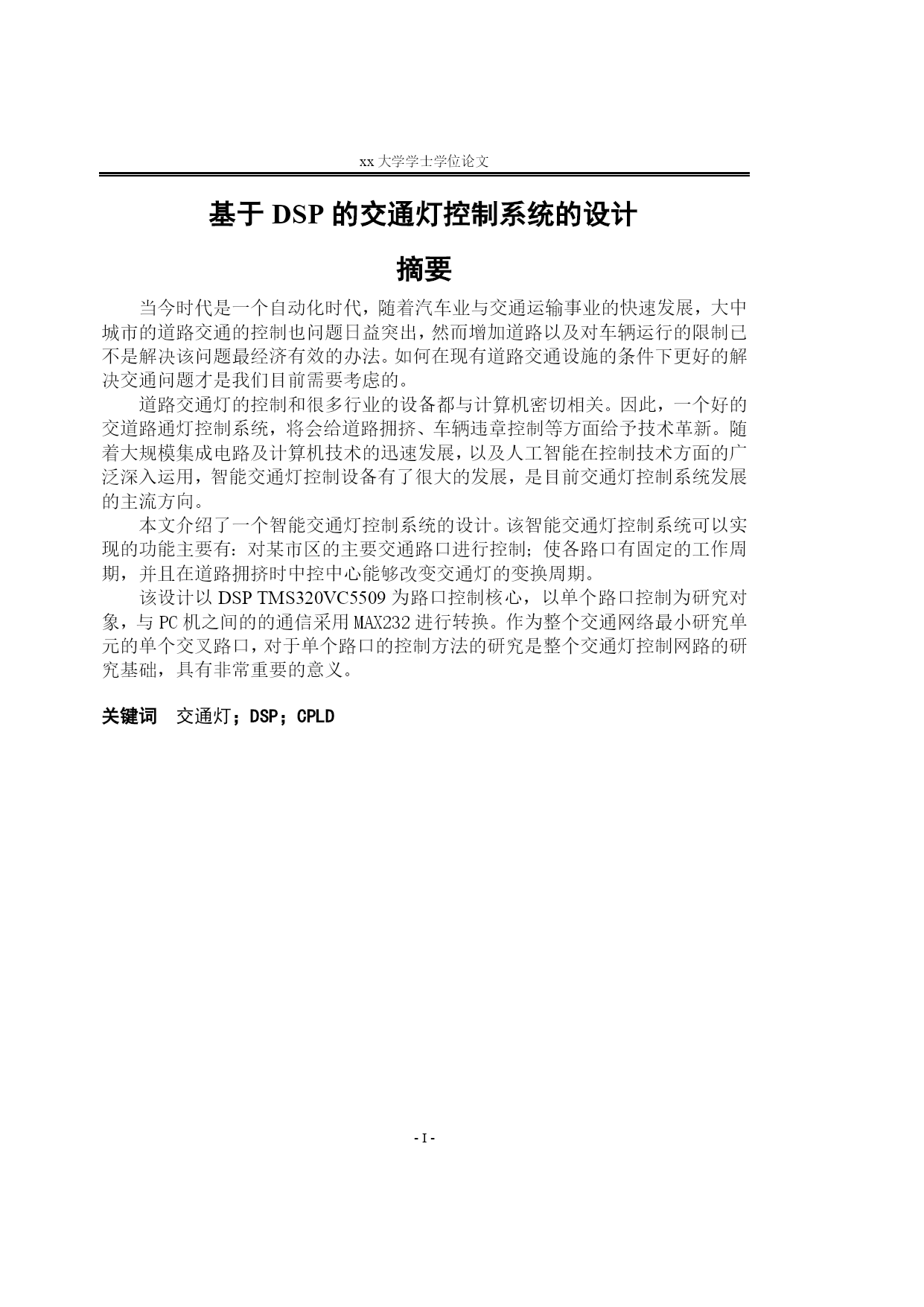 xx 大学学士学位论文

基于 DSP 的交通灯控制系统的设计

摘要

当今时代是一个自动化时代，随着汽车业与交通运输事业的快速发展，大中城市的道路交通的控制也问题日益突出，然而增加道路以及对车辆运行的限制已不是解决该问题最经济有效的办法。如何在现有道路交通设施的条件下更好的解决交通问题才是我们目前需要考虑的。

道路交通灯的控制和很多行业的设备都与计算机密切相关。因此，一个好的交道路通灯控制系统，将会给道路拥挤、车辆违章控制等方面给予技术革新。随着大规模集成电路及计算机技术的迅速发展，以及人工智能在控制技术方面的广泛深入运用，智能交通灯控制设备有了很大的发展，是目前交通灯控制系统发展的主流方向。

本文介绍了一个智能交通灯控制系统的设计。该智能交通灯控制系统可以实现的功能主要有：对某市区的主要交通路口进行控制；使各路口有固定的工作周期，并且在道路拥挤时中控中心能够改变交通灯的变换周期。

该设计以 DSP TMS320VC5509 为路口控制核心，以单个路口控制为研究对象，与 PC 机之间的的通信采用 MAX232 进行转换。作为整个交通网络最小研究单元的单个交叉路口，对于单个路口的控制方法的研究是整个交通灯控制网路的研究基础，具有非常重要的意义。

关键词 交通灯；DSP；CPLD

- I -